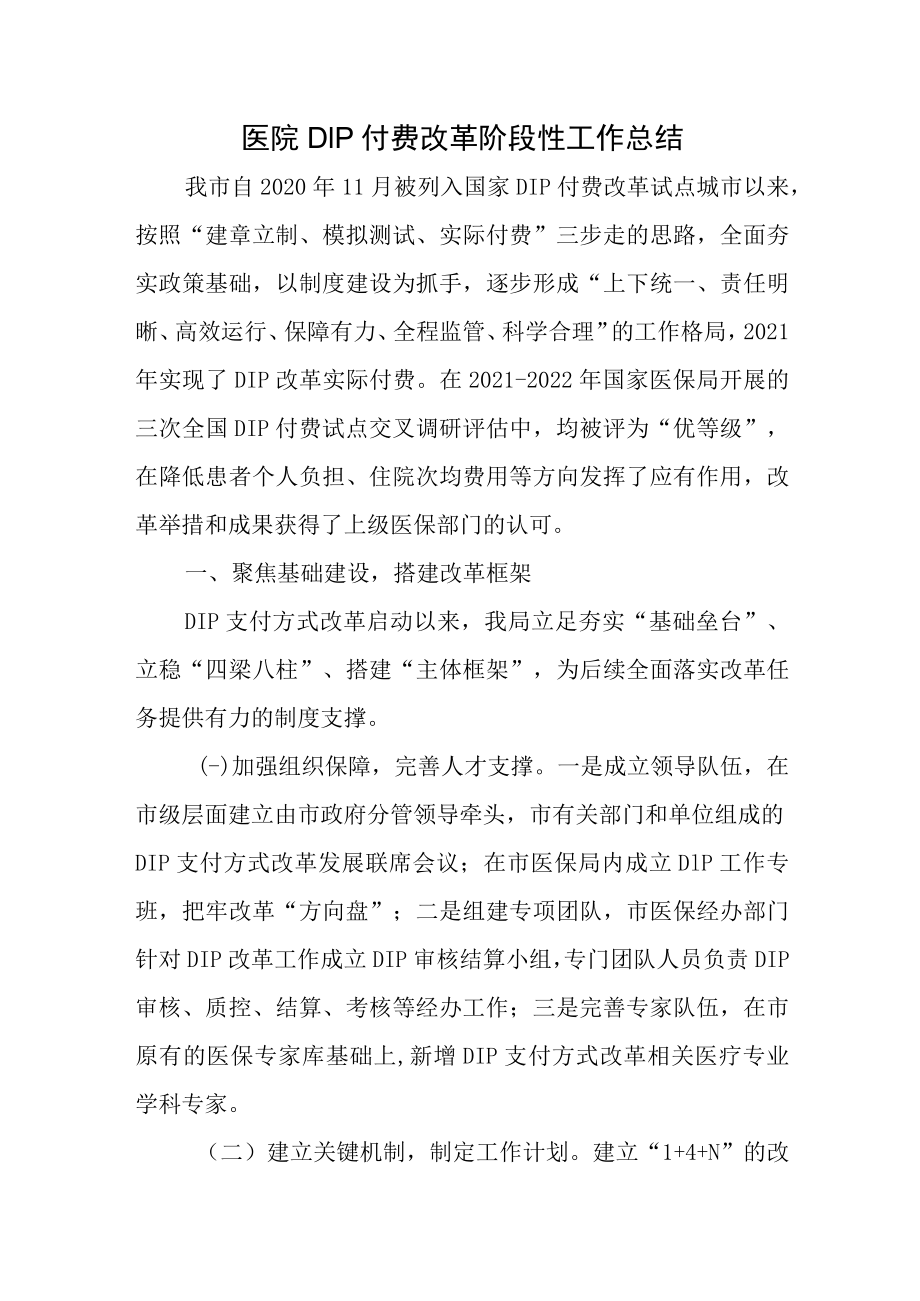 医院DIP付费改革阶段性工作总结

我市自2020年11月被列入国家DIP付费改革试点城市以来，按照“建章立制、模拟测试、实际付费”三步走的思路，全面夯实政策基础，以制度建设为抓手，逐步形成“上下统一、责任明晰、高效运行、保障有力、全程监管、科学合理”的工作格局，2021年实现了DIP改革实际付费。在2021-2022年国家医保局开展的三次全国DIP付费试点交叉调研评估中，均被评为“优等级”，在降低患者个人负担、住院次均费用等方向发挥了应有作用，改革举措和成果获得了上级医保部门的认可。

一、聚焦基础建设，搭建改革框架

DIP支付方式改革启动以来，我局立足夯实“基础垒台”、立稳“四梁八柱”、搭建“主体框架”，为后续全面落实改革任务提供有力的制度支撑。

(-)加强组织保障，完善人才支撑。一是成立领导队伍，在市级层面建立由市政府分管领导牵头，市有关部门和单位组成的DIP支付方式改革发展联席会议；在市医保局内成立DIP工作专班，把牢改革“方向盘”；二是组建专项团队，市医保经办部门针对DIP改革工作成立DIP审核结算小组,专门团队人员负责DIP审核、质控、结算、考核等经办工作；三是完善专家队伍，在市原有的医保专家库基础上,新增DIP支付方式改革相关医疗专业学科专家。

（二）建立关键机制，制定工作计划。建立“1+4+N”的改